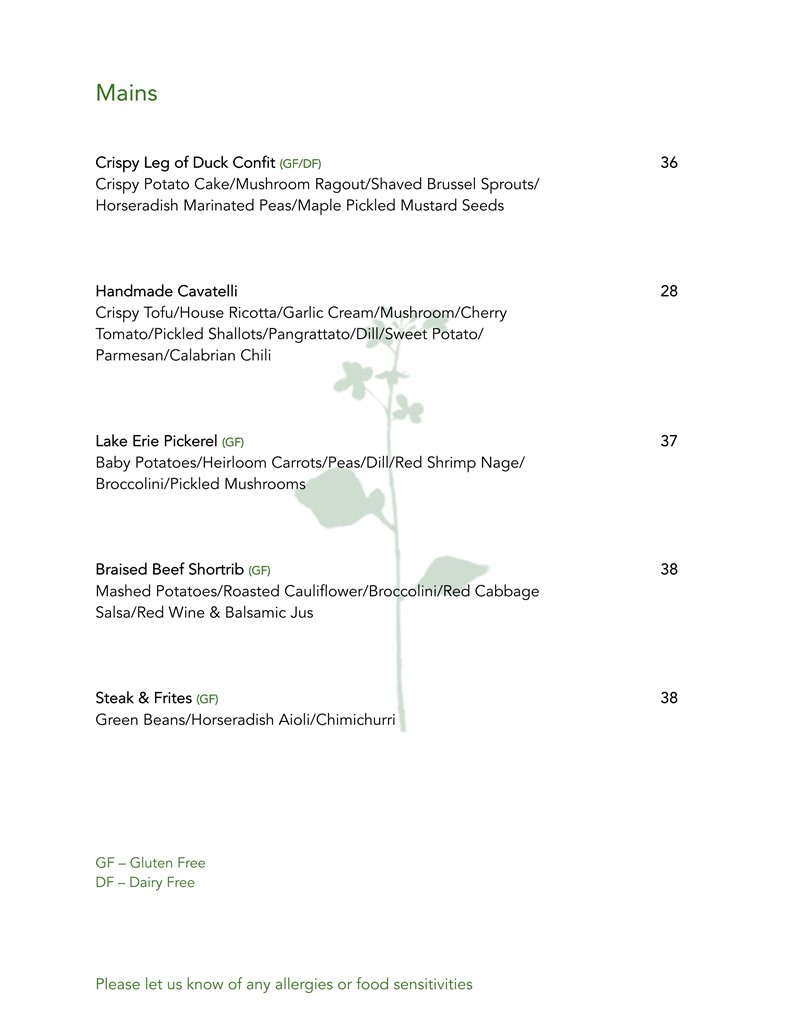 Mains

Crispy Leg of Duck Confit (GF/DF) 36
Crispy Potato Cake/Mushroom Ragout/Shaved Brussel Sprouts/ Horseradish Marinated Peas/Maple Pickled Mustard Seeds

Handmade Cavatelli 28
Crispy Tofu/House Ricotta/Garlic Cream/Mushroom/Cherry Tomato/Pickled Shallots/Pangrattato/Dill/Sweet Potato/ Parmesan/Calabrian Chili

Lake Erie Pickerel (GF) 37
Baby Potatoes/Heirloom Carrots/Peas/Dill/Red Shrimp Nage/ Broccolini/Pickled Mushrooms

Braised Beef Shortrib (GF) 38
Mashed Potatoes/Roasted Cauliflower/Broccolini/Red Cabbage Salsa/Red Wine & Balsamic Jus

Steak & Frites (GF) 38
Green Beans/Horseradish Aioli/Chimichurri

GF – Gluten Free
DF – Dairy Free

Please let us know of any allergies or food sensitivities